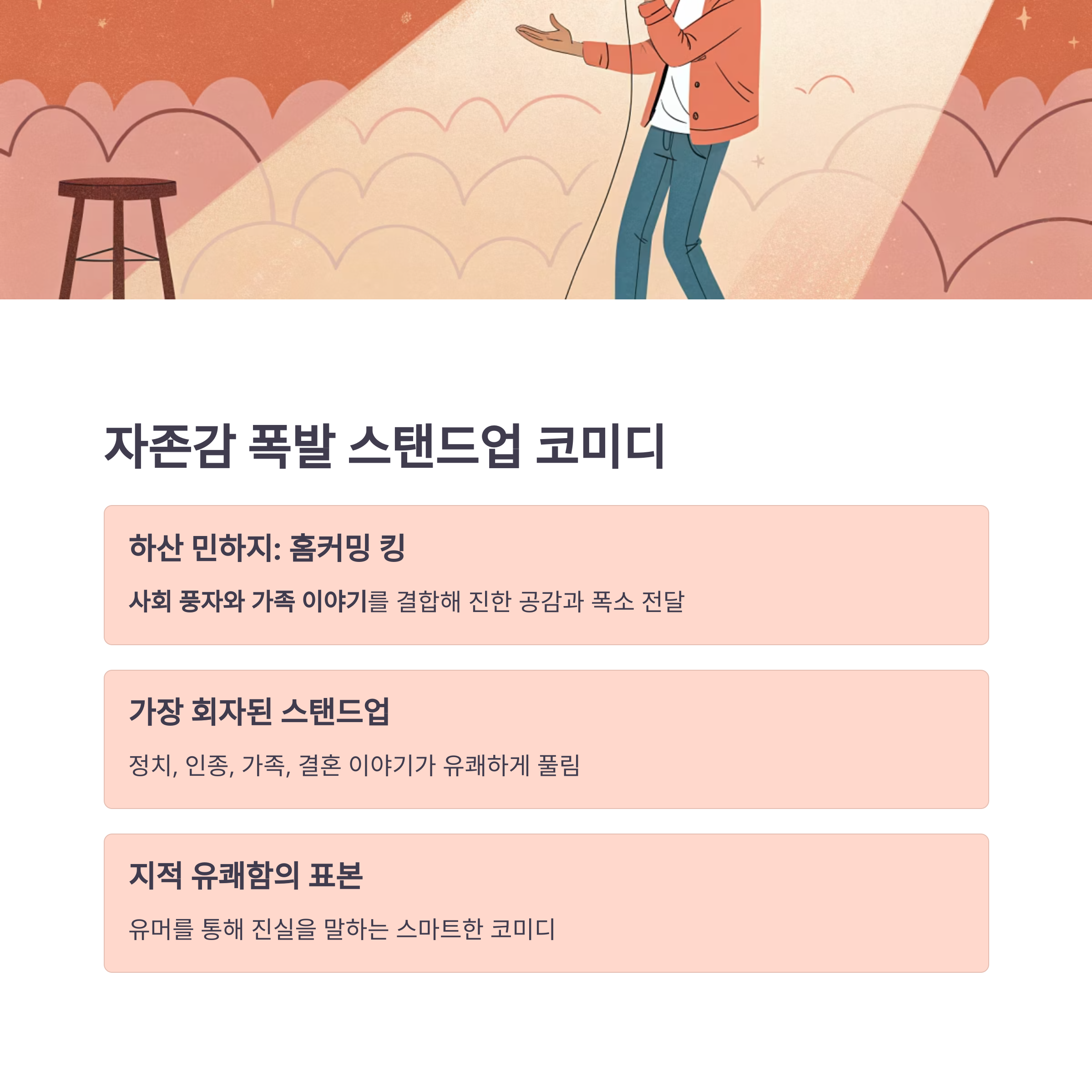 자존감 폭발 스탠드업 코미디

하산 민하지: 홈커밍 킹

사회 풍자와 가족 이야기를 결합해 진한 공감과 폭소 전달

가장 회자된 스탠드업

정치, 인종, 가족, 결혼 이야기가 유쾌하게 풀림

지적 유쾌함의 표본

유머를 통해 진실을 말하는 스마트한 코미디